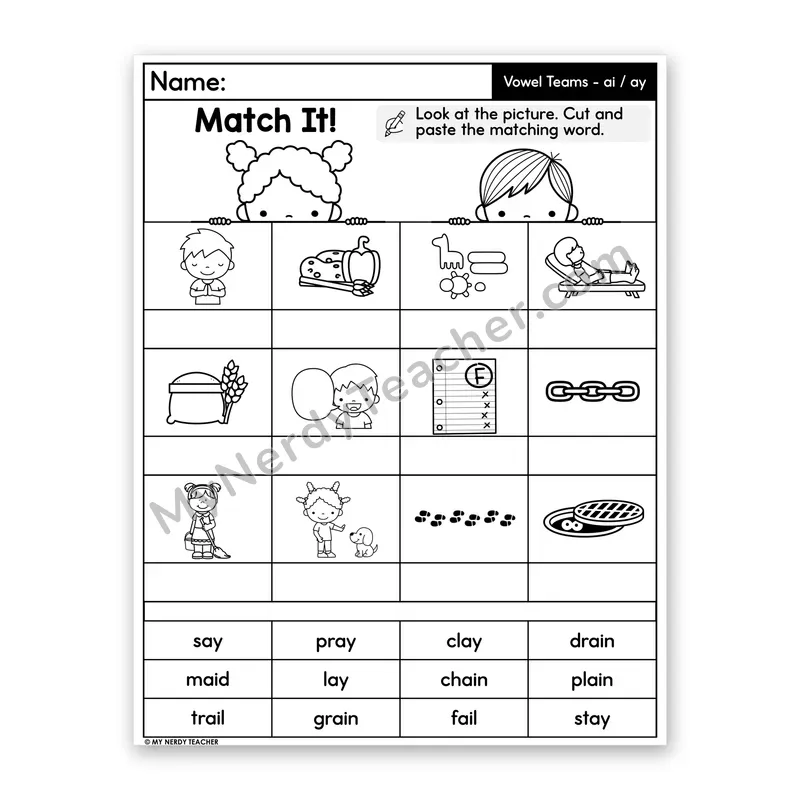 Name:

Vowel Teams - ai / ay

Match It!

Look at the picture. Cut and paste the matching word.

F

MyNerdyTeacher.com

| say | pray | clay | drain |
|---|---|---|---|
| maid | lay | chain | plain |
| trail | grain | fail | stay |

© MY NERDY TEACHER